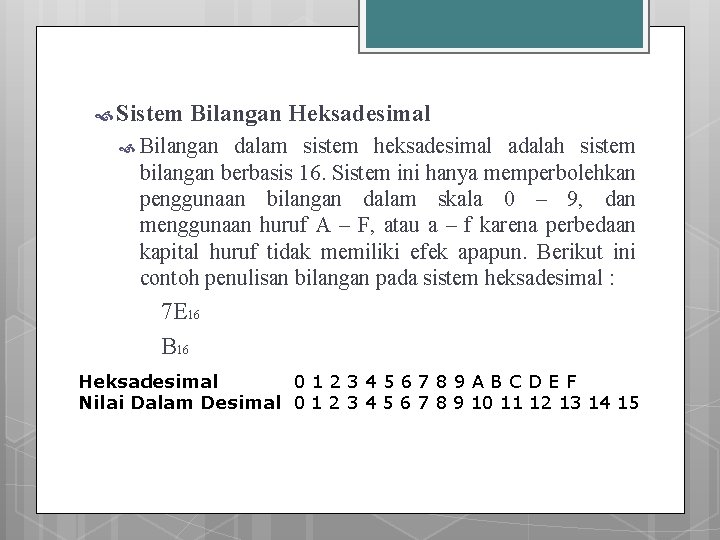 Sistem Bilangan Heksadesimal

Bilangan dalam sistem heksadesimal adalah sistem bilangan berbasis 16. Sistem ini hanya memperbolehkan penggunaan bilangan dalam skala 0 – 9, dan menggunaan huruf A – F, atau a – f karena perbedaan kapital huruf tidak memiliki efek apapun. Berikut ini contoh penulisan bilangan pada sistem heksadesimal :

$7E_{16}$

$B_{16}$

| Heksadesimal | 0 | 1 | 2 | 3 | 4 | 5 | 6 | 7 | 8 | 9 | A | B | C | D | E | F |
|---|---|---|---|---|---|---|---|---|---|---|---|---|---|---|---|---|
| Nilai Dalam Desimal | 0 | 1 | 2 | 3 | 4 | 5 | 6 | 7 | 8 | 9 | 10 | 11 | 12 | 13 | 14 | 15 |